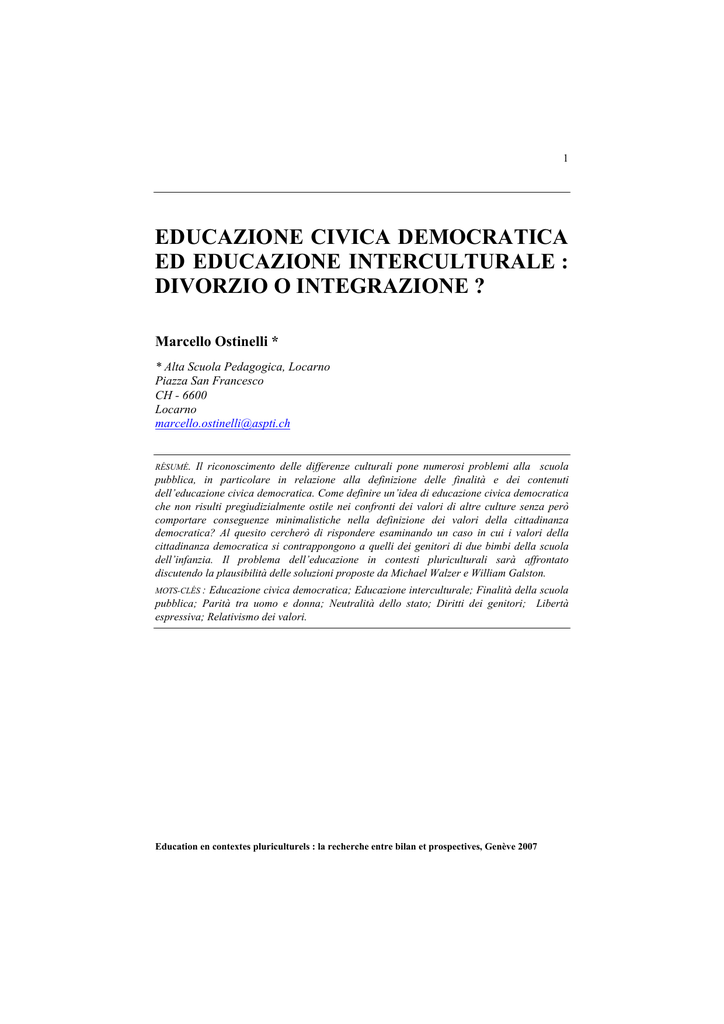 1

EDUCAZIONE CIVICA DEMOCRATICA ED EDUCAZIONE INTERCULTURALE : DIVORZIO O INTEGRAZIONE ?

Marcello Ostinelli *

* Alta Scuola Pedagogica, Locarno
Piazza San Francesco
CH - 6600
Locarno
marcello.ostinelli@aspti.ch

RÉSUMÉ. Il riconoscimento delle differenze culturali pone numerosi problemi alla scuola pubblica, in particolare in relazione alla definizione delle finalità e dei contenuti dell'educazione civica democratica. Come definire un'idea di educazione civica democratica che non risulti pregiudizialmente ostile nei confronti dei valori di altre culture senza però comportare conseguenze minimalistiche nella definizione dei valori della cittadinanza democratica? Al quesito cercherò di rispondere esaminando un caso in cui i valori della cittadinanza democratica si contrappongono a quelli dei genitori di due bimbi della scuola dell'infanzia. Il problema dell'educazione in contesti pluriculturali sarà affrontato discutendo la plausibilità delle soluzioni proposte da Michael Walzer e William Galston.

MOTS-CLÉS : Educazione civica democratica; Educazione interculturale; Finalità della scuola pubblica; Parità tra uomo e donna; Neutralità dello stato; Diritti dei genitori; Libertà espressiva; Relativismo dei valori.

Education en contextes pluriculturels : la recherche entre bilan et prospectives, Genève 2007